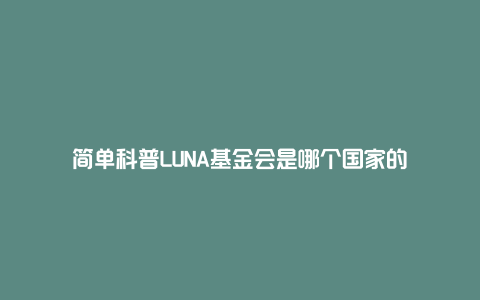 简单科普LUNA基金会是哪个国家的